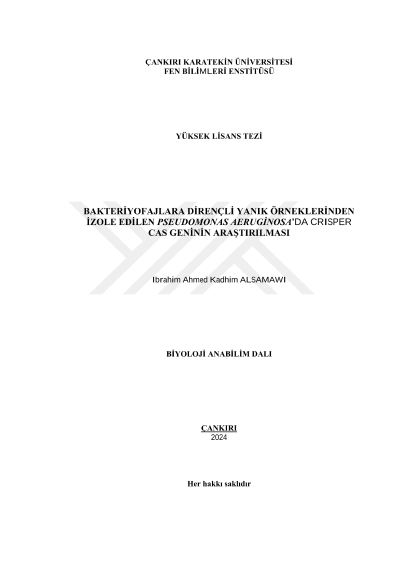 ÇANKIRI KARATEKİN ÜNİVERSİTESİ
FEN BİLİMLERİ ENSTİTÜSÜ

YÜKSEK LİSANS TEZİ

BAKTERİYOFAJLARA DİRENÇLİ YANIK ÖRNEKLERİNDEN İZOLE EDİLEN PSEUDOMONAS AERUGİNOSA'DA CRISPER CAS GENİNİN ARAŞTIRILMASI

Ibrahim Ahmed Kadhim ALSAMAWI

BİYOLOJİ ANABİLİM DALI

ÇANKIRI
2024

Her hakkı saklıdır